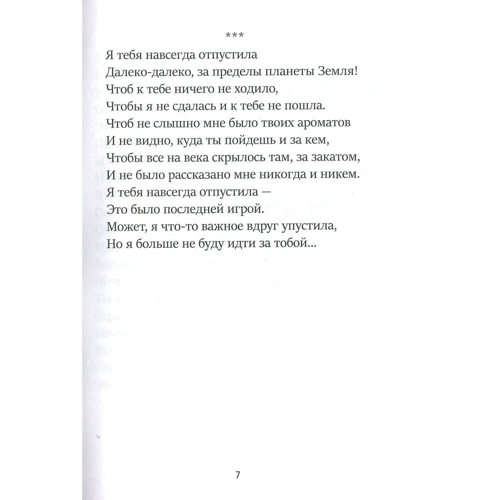 ***

Я тебя навсегда отпустила
Далеко-далеко, за пределы планеты Земля!
Чтоб к тебе ничего не ходило,
Чтобы я не сдалась и к тебе не пошла.
Чтоб не слышно мне было твоих ароматов
И не видно, куда ты пойдешь и за кем,
Чтобы все на века скрылось там, за закатом,
И не было рассказано мне никогда и никем.
Я тебя навсегда отпустила —
Это было последней игрой.
Может, я что-то важное вдруг упустила,
Но я больше не буду идти за тобой...

7